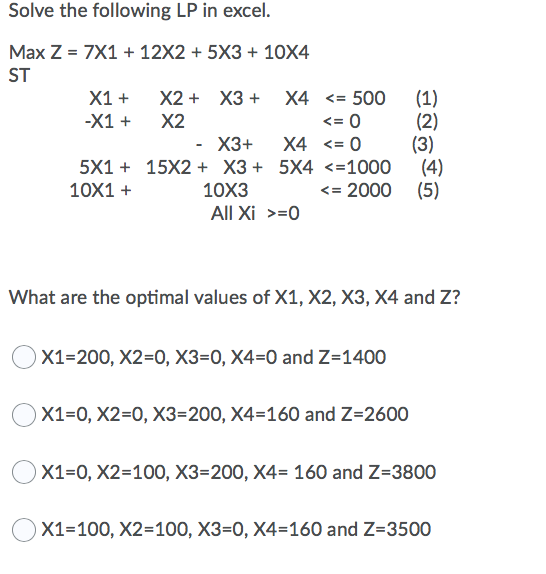 Solve the following LP in excel.

Max Z = 7X1 + 12X2 + 5X3 + 10X4
ST

X1 + X2 + X3 + X4 <= 500 (1)
-X1 + X2 <= 0 (2)
- X3+ X4 <= 0 (3)
5X1 + 15X2 + X3 + 5X4 <=1000 (4)
10X1 + 10X3 <= 2000 (5)
All Xi >=0

What are the optimal values of X1, X2, X3, X4 and Z?

X1=200, X2=0, X3=0, X4=0 and Z=1400

X1=0, X2=0, X3=200, X4=160 and Z=2600

X1=0, X2=100, X3=200, X4= 160 and Z=3800

X1=100, X2=100, X3=0, X4=160 and Z=3500